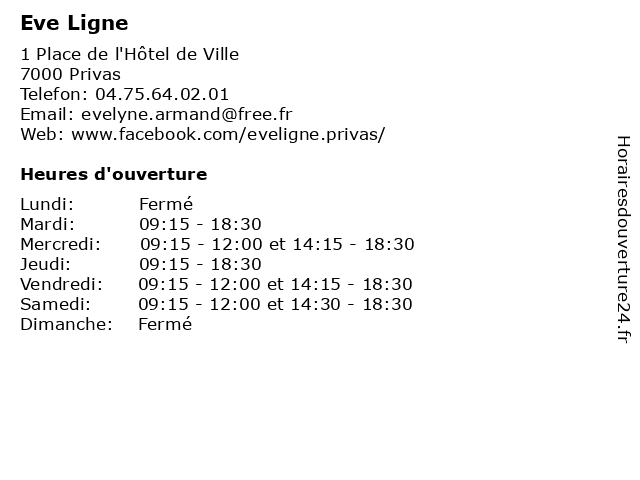 Eve Ligne

1 Place de l'Hôtel de Ville
7000 Privas
Telefon: 04.75.64.02.01
Email: evelyne.armand@free.fr
Web: www.facebook.com/eveligne.privas/

Heures d'ouverture

| | |
|---|---|
| Lundi: | Fermé |
| Mardi: | 09:15 - 18:30 |
| Mercredi: | 09:15 - 12:00 et 14:15 - 18:30 |
| Jeudi: | 09:15 - 18:30 |
| Vendredi: | 09:15 - 12:00 et 14:15 - 18:30 |
| Samedi: | 09:15 - 12:00 et 14:30 - 18:30 |
| Dimanche: | Fermé |

Horairesdouverture24.fr